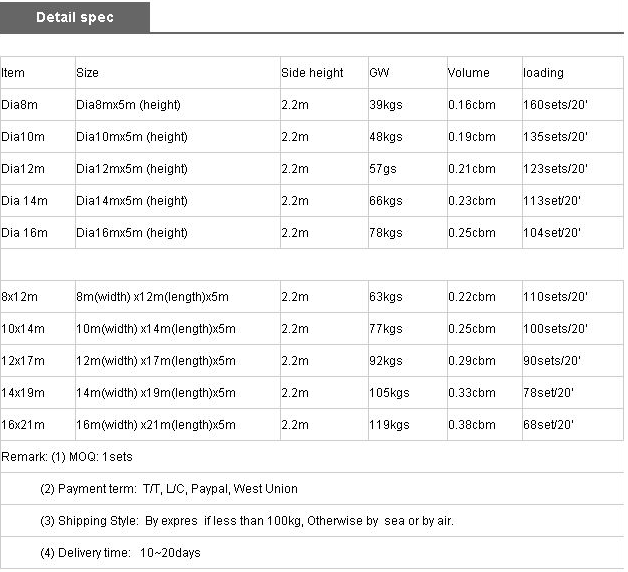 Detail spec

| Item | Size | Side height | GW | Volume | loading |
|---|---|---|---|---|---|
| Dia8m | Dia8mx5m (height) | 2.2m | 39kgs | 0.16cbm | 160sets/20' |
| Dia10m | Dia10mx5m (height) | 2.2m | 48kgs | 0.19cbm | 135sets/20' |
| Dia12m | Dia12mx5m (height) | 2.2m | 57gs | 0.21cbm | 123sets/20' |
| Dia 14m | Dia14mx5m (height) | 2.2m | 66kgs | 0.23cbm | 113set/20' |
| Dia 16m | Dia16mx5m (height) | 2.2m | 78kgs | 0.25cbm | 104set/20' |
| | | | | | |
| 8x12m | 8m(width) x12m(length)x5m | 2.2m | 63kgs | 0.22cbm | 110sets/20' |
| 10x14m | 10m(width) x14m(length)x5m | 2.2m | 77kgs | 0.25cbm | 100sets/20' |
| 12x17m | 12m(width) x17m(length)x5m | 2.2m | 92kgs | 0.29cbm | 90sets/20' |
| 14x19m | 14m(width) x19m(length)x5m | 2.2m | 105kgs | 0.33cbm | 78set/20' |
| 16x21m | 16m(width) x21m(length)x5m | 2.2m | 119kgs | 0.38cbm | 68set/20' |

Remark: (1) MOQ: 1sets

(2) Payment term: T/T, L/C, Paypal, West Union

(3) Shipping Style: By expres if less than 100kg, Otherwise by sea or by air.

(4) Delivery time: 10~20days